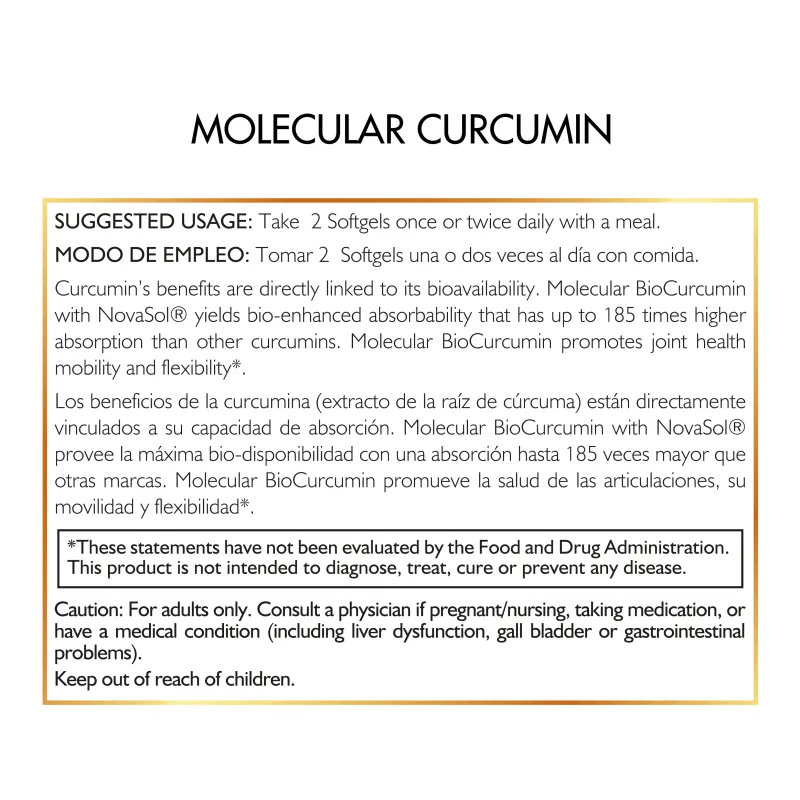 MOLECULAR CURCUMIN

SUGGESTED USAGE: Take 2 Softgels once or twice daily with a meal.

MODO DE EMPLEO: Tomar 2 Softgels una o dos veces al día con comida.

Curcumin's benefits are directly linked to its bioavailability. Molecular BioCurcumin with NovaSol® yields bio-enhanced absorbability that has up to 185 times higher absorption than other curcumins. Molecular BioCurcumin promotes joint health mobility and flexibility*.

Los beneficios de la curcumina (extracto de la raíz de cúrcuma) están directamente vinculados a su capacidad de absorción. Molecular BioCurcumin with NovaSol® provee la máxima bio-disponibilidad con una absorción hasta 185 veces mayor que otras marcas. Molecular BioCurcumin promueve la salud de las articulaciones, su movilidad y flexibilidad*.

*These statements have not been evaluated by the Food and Drug Administration. This product is not intended to diagnose, treat, cure or prevent any disease.

Caution: For adults only. Consult a physician if pregnant/nursing, taking medication, or have a medical condition (including liver dysfunction, gall bladder or gastrointestinal problems).

Keep out of reach of children.